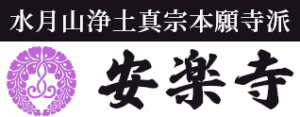 水月山浄土真宗本願寺派

安楽寺